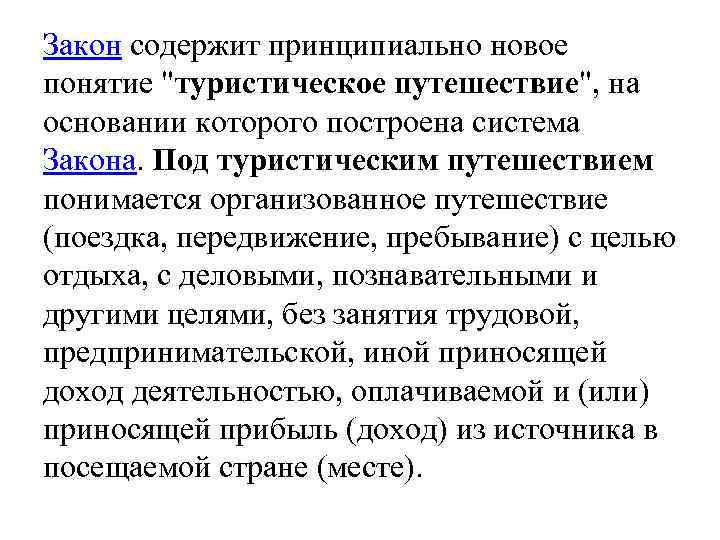 Закон содержит принципиально новое понятие "туристическое путешествие", на основании которого построена система Закона. Под туристическим путешествием понимается организованное путешествие (поездка, передвижение, пребывание) с целью отдыха, с деловыми, познавательными и другими целями, без занятия трудовой, предпринимательской, иной приносящей доход деятельностью, оплачиваемой и (или) приносящей прибыль (доход) из источника в посещаемой стране (месте).